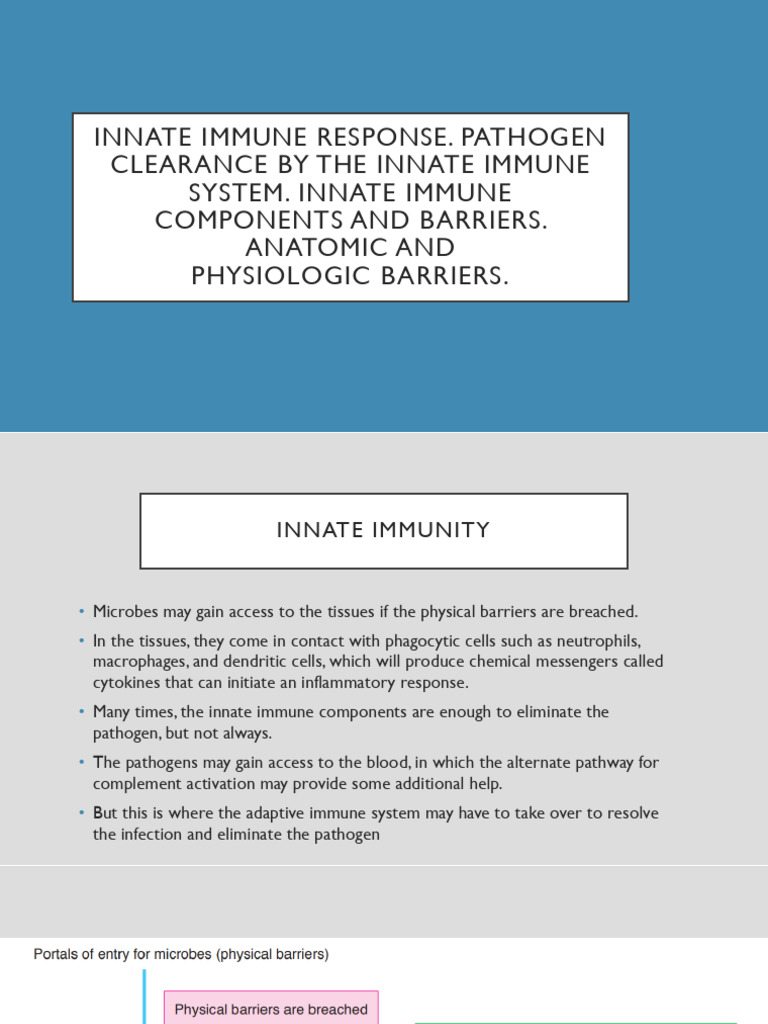 INNATE IMMUNE RESPONSE. PATHOGEN CLEARANCE BY THE INNATE IMMUNE SYSTEM. INNATE IMMUNE COMPONENTS AND BARRIERS. ANATOMIC AND PHYSIOLOGIC BARRIERS.

INNATE IMMUNITY

• Microbes may gain access to the tissues if the physical barriers are breached.
• In the tissues, they come in contact with phagocytic cells such as neutrophils, macrophages, and dendritic cells, which will produce chemical messengers called cytokines that can initiate an inflammatory response.
• Many times, the innate immune components are enough to eliminate the pathogen, but not always.
• The pathogens may gain access to the blood, in which the alternate pathway for complement activation may provide some additional help.
• But this is where the adaptive immune system may have to take over to resolve the infection and eliminate the pathogen

Portals of entry for microbes (physical barriers)

Physical barriers are breached